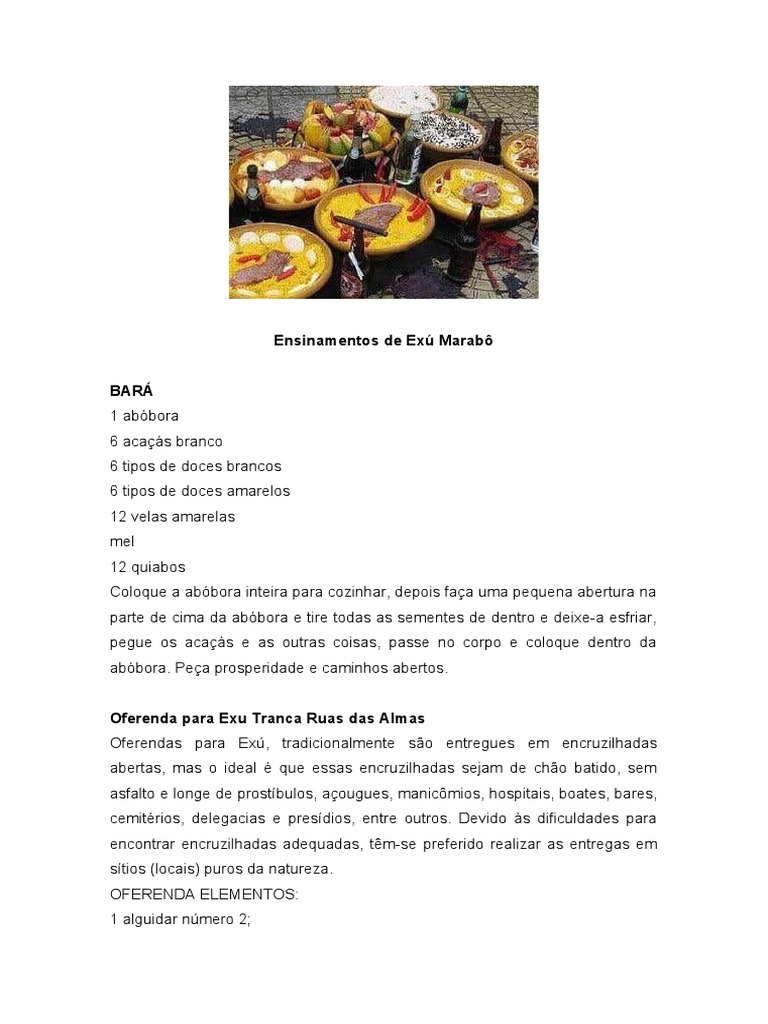 Ensinamentos de Exú Marabô

BARÁ
1 abóbora
6 acaçás branco
6 tipos de doces brancos
6 tipos de doces amarelos
12 velas amarelas
mel
12 quiabos
Coloque a abóbora inteira para cozinhar, depois faça uma pequena abertura na parte de cima da abóbora e tire todas as sementes de dentro e deixe-a esfriar, pegue os acaçás e as outras coisas, passe no corpo e coloque dentro da abóbora. Peça prosperidade e caminhos abertos.

Oferenda para Exu Tranca Ruas das Almas
Oferendas para Exú, tradicionalmente são entregues em encruzilhadas abertas, mas o ideal é que essas encruzilhadas sejam de chão batido, sem asfalto e longe de prostíbulos, açougues, manicômios, hospitais, boates, bares, cemitérios, delegacias e presídios, entre outros. Devido às dificuldades para encontrar encruzilhadas adequadas, têm-se preferido realizar as entregas em sítios (locais) puros da natureza.
OFERENDA ELEMENTOS:
1 alguidar número 2;